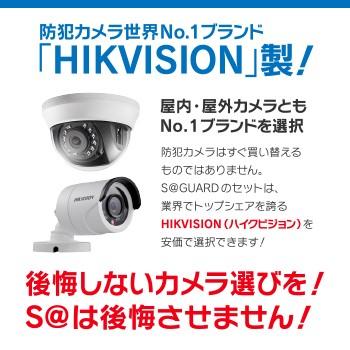 防犯カメラ世界No.1ブランド
「HIKVISION」製！

HIKVISION

屋内・屋外カメラとも
No.1ブランドを選択

防犯カメラはすぐ買い替えるものではありません。S@GUARDのセットは、業界でトップシェアを誇るHIKVISION（ハイクビジョン）を安価で選択できます！

後悔しないカメラ選びを！
S@は後悔させません！